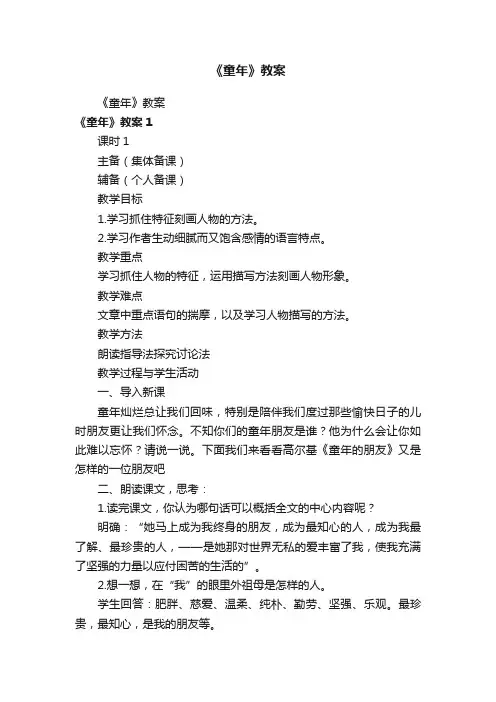 《童年》教案

《童年》教案

《童年》教案 1

课时 1

主备（集体备课）

辅备（个人备课）

教学目标

1.学习抓住特征刻画人物的方法。

2.学习作者生动细腻而又饱含感情的语言特点。

教学重点

学习抓住人物的特征，运用描写方法刻画人物形象。

教学难点

文章中重点语句的揣摩，以及学习人物描写的方法。

教学方法

朗读指导法探究讨论法

教学过程与学生活动

一、导入新课

童年灿烂总让我们回味，特别是陪伴我们度过那些愉快日子的儿时朋友更让我们怀念。不知你们的童年朋友是谁？他为什么会让你如此难以忘怀？请说一说。下面我们来看看高尔基《童年的朋友》又是怎样的一位朋友吧

二、朗读课文，思考：

1.读完课文，你认为哪句话可以概括全文的中心内容呢？

明确：“她马上成为我终身的朋友，成为最知心的人，成为我最了解、最珍贵的人，——是她那对世界无私的爱丰富了我，使我充满了坚强的力量以应付困苦的生活的”。

2.想一想，在“我”的眼里外祖母是怎样的人。

学生回答：肥胖、慈爱、温柔、纯朴、勤劳、坚强、乐观。最珍贵，最知心，是我的朋友等。